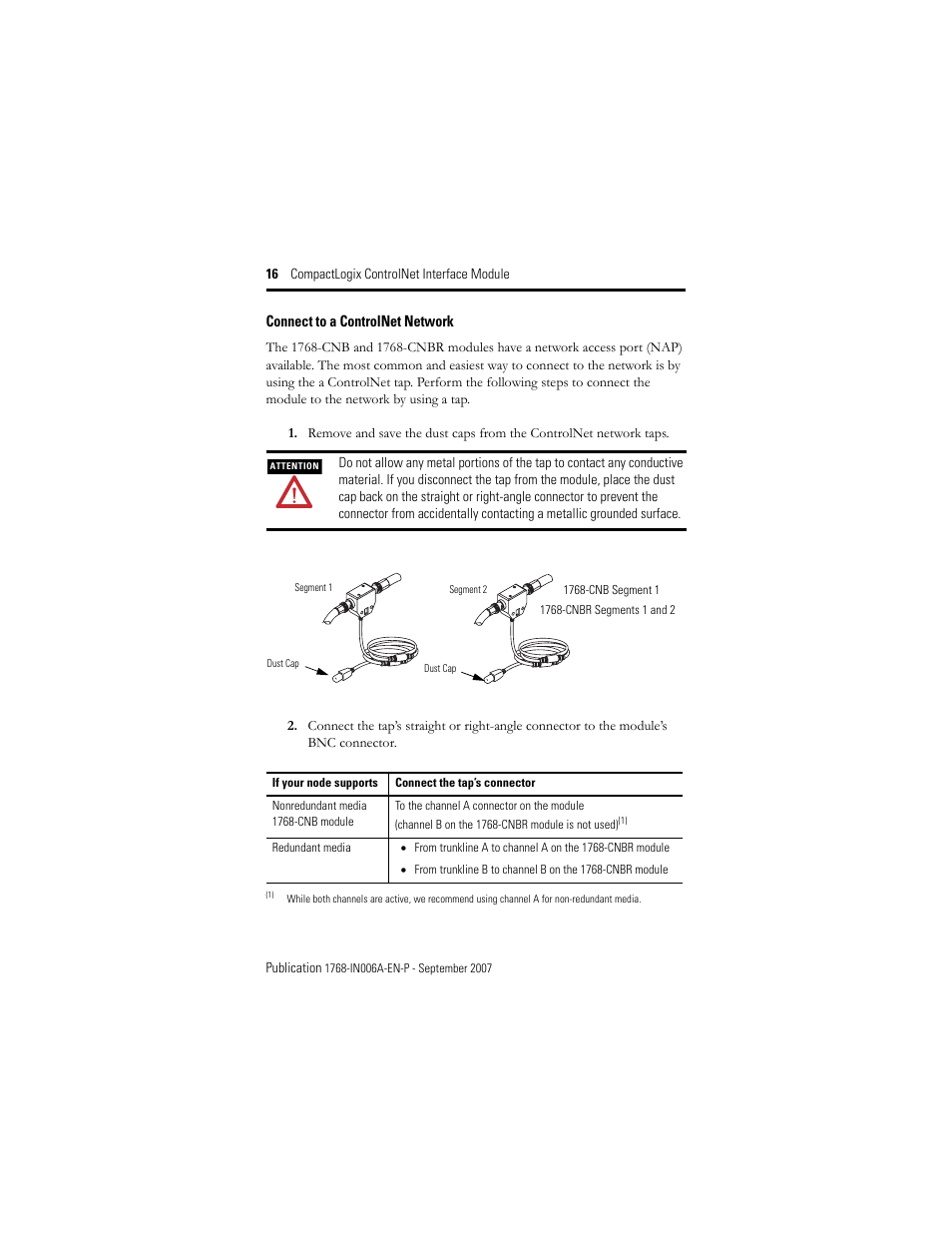 16 CompactLogix ControlNet Interface Module

Connect to a ControlNet Network

The 1768-CNB and 1768-CNBR modules have a network access port (NAP) available. The most common and easiest way to connect to the network is by using the a ControlNet tap. Perform the following steps to connect the module to the network by using a tap.

1. Remove and save the dust caps from the ControlNet network taps.

ATTENTION

Do not allow any metal portions of the tap to contact any conductive material. If you disconnect the tap from the module, place the dust cap back on the straight or right-angle connector to prevent the connector from accidentally contacting a metallic grounded surface.

Segment 1

Dust Cap

Segment 2

Dust Cap

1768-CNB Segment 1

1768-CNBR Segments 1 and 2

2. Connect the tap's straight or right-angle connector to the module's BNC connector.

| If your node supports | Connect the tap's connector |
|---|---|
| Nonredundant media 1768-CNB module | To the channel A connector on the module (channel B on the 1768-CNBR module is not used)$^{(1)}$ |
| Redundant media | • From trunkline A to channel A on the 1768-CNBR module • From trunkline B to channel B on the 1768-CNBR module |

(1) While both channels are active, we recommend using channel A for non-redundant media.

Publication 1768-IN006A-EN-P - September 2007